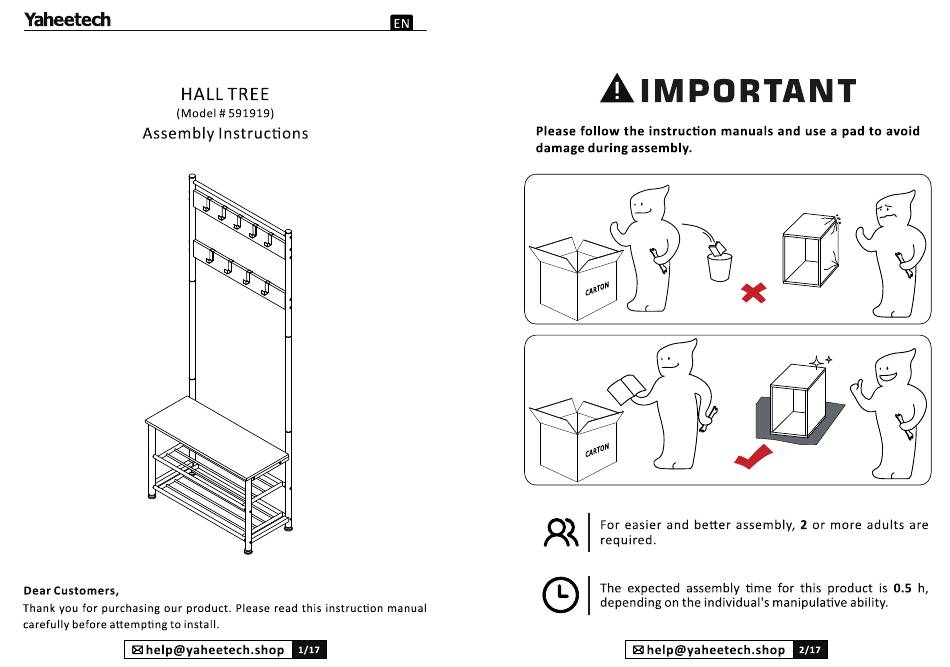 Yaheetech EN

HALL TREE
(Model # 591919)
Assembly Instructions

Dear Customers,

Thank you for purchasing our product. Please read this instruction manual carefully before attempting to install.

help@yaheetech.shop 1/17

IMPORTANT

Please follow the instruction manuals and use a pad to avoid damage during assembly.

CARTON

CARTON

For easier and better assembly, 2 or more adults are required.

The expected assembly time for this product is 0.5 h, depending on the individual's manipulative ability.

help@yaheetech.shop 2/17